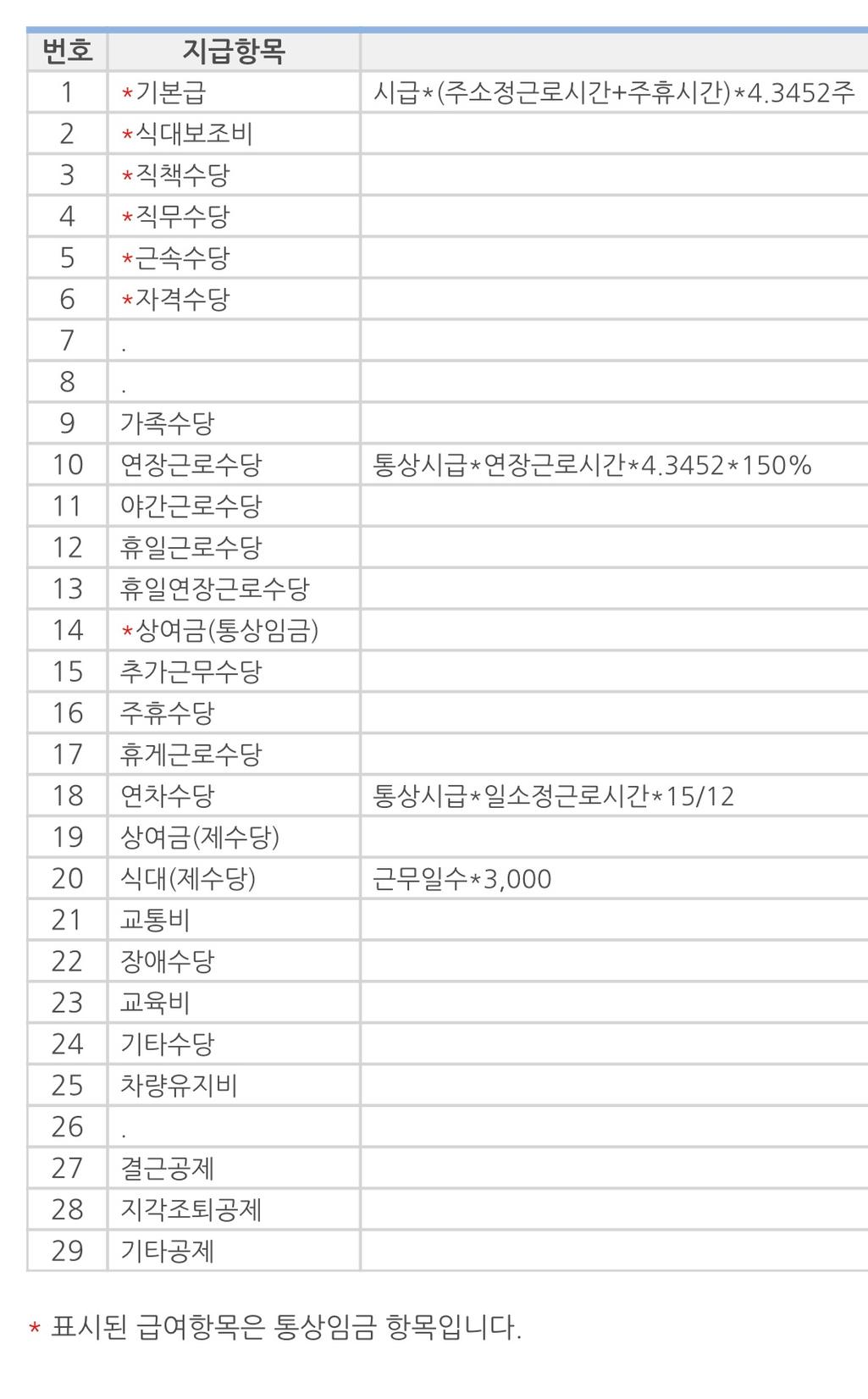 | 번호 | 지급항목 | |
|---|---|---|
| 1 | *기본급 | 시급*(주소정근로시간+주휴시간)*4.3452주 |
| 2 | *식대보조비 | |
| 3 | *직책수당 | |
| 4 | *직무수당 | |
| 5 | *근속수당 | |
| 6 | *자격수당 | |
| 7 | . | |
| 8 | . | |
| 9 | 가족수당 | |
| 10 | 연장근로수당 | 통상시급*연장근로시간*4.3452*150% |
| 11 | 야간근로수당 | |
| 12 | 휴일근로수당 | |
| 13 | 휴일연장근로수당 | |
| 14 | *상여금(통상임금) | |
| 15 | 추가근무수당 | |
| 16 | 주휴수당 | |
| 17 | 휴게근로수당 | |
| 18 | 연차수당 | 통상시급*일소정근로시간*15/12 |
| 19 | 상여금(제수당) | |
| 20 | 식대(제수당) | 근무일수*3,000 |
| 21 | 교통비 | |
| 22 | 장애수당 | |
| 23 | 교육비 | |
| 24 | 기타수당 | |
| 25 | 차량유지비 | |
| 26 | . | |
| 27 | 결근공제 | |
| 28 | 지각조퇴공제 | |
| 29 | 기타공제 | |

* 표시된 급여항목은 통상임금 항목입니다.